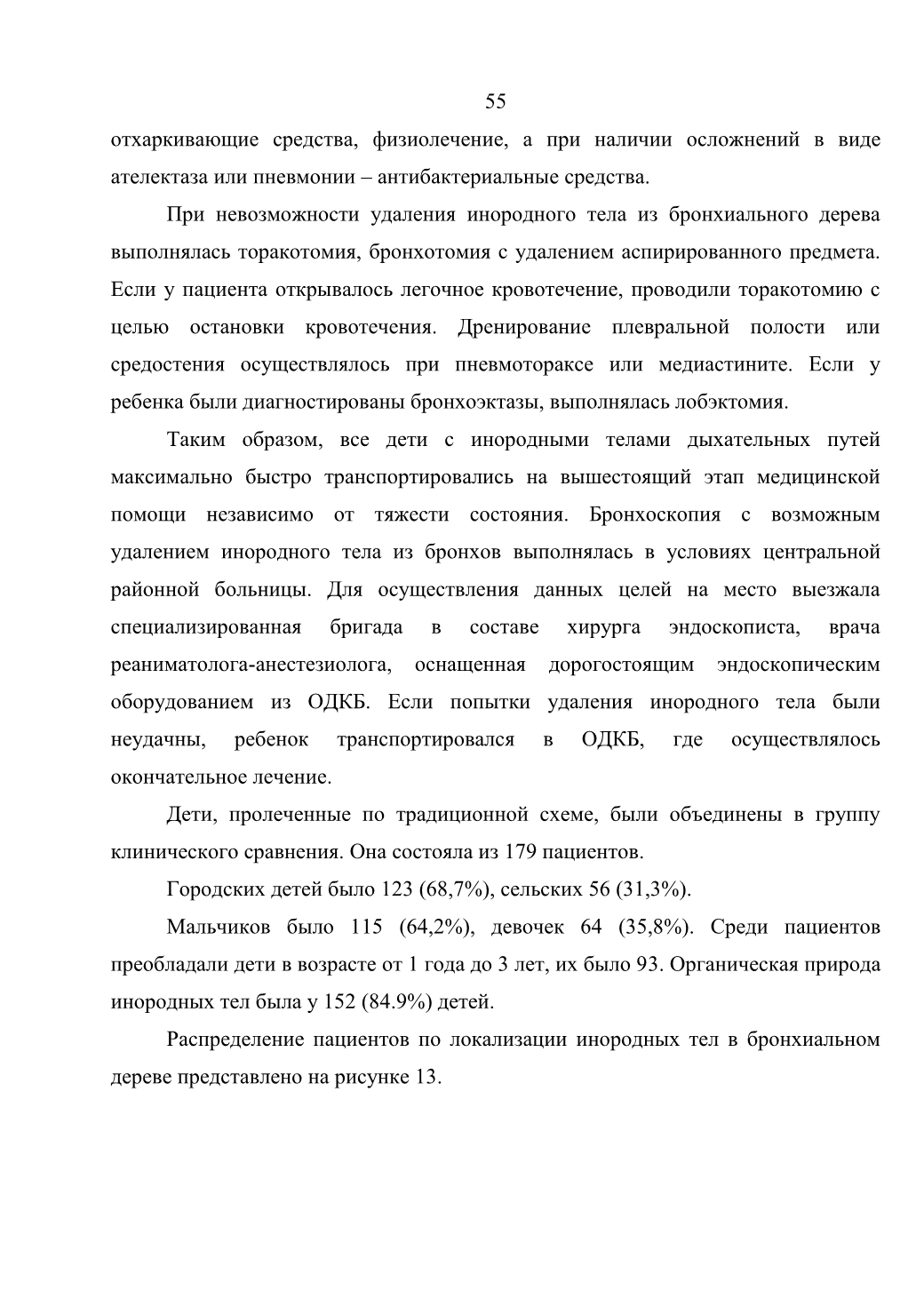 55

отхаркивающие средства, физиолечение, а при наличии осложнений в виде ателектаза или пневмонии – антибактериальные средства.

При невозможности удаления инородного тела из бронхиального дерева выполнялась торакотомия, бронхотомия с удалением аспирированного предмета. Если у пациента открывалось легочное кровотечение, проводили торакотомию с целью остановки кровотечения. Дренирование плевральной полости или средостения осуществлялось при пневмотораксе или медиастините. Если у ребенка были диагностированы бронхоэктазы, выполнялась лобэктомия.

Таким образом, все дети с инородными телами дыхательных путей максимально быстро транспортировались на вышестоящий этап медицинской помощи независимо от тяжести состояния. Бронхоскопия с возможным удалением инородного тела из бронхов выполнялась в условиях центральной районной больницы. Для осуществления данных целей на место выезжала специализированная бригада в составе хирурга эндоскописта, врача реаниматолога-анестезиолога, оснащенная дорогостоящим эндоскопическим оборудованием из ОДКБ. Если попытки удаления инородного тела были неудачны, ребенок транспортировался в ОДКБ, где осуществлялось окончательное лечение.

Дети, пролеченные по традиционной схеме, были объединены в группу клинического сравнения. Она состояла из 179 пациентов.

Городских детей было 123 (68,7%), сельских 56 (31,3%).

Мальчиков было 115 (64,2%), девочек 64 (35,8%). Среди пациентов преобладали дети в возрасте от 1 года до 3 лет, их было 93. Органическая природа инородных тел была у 152 (84.9%) детей.

Распределение пациентов по локализации инородных тел в бронхиальном дереве представлено на рисунке 13.